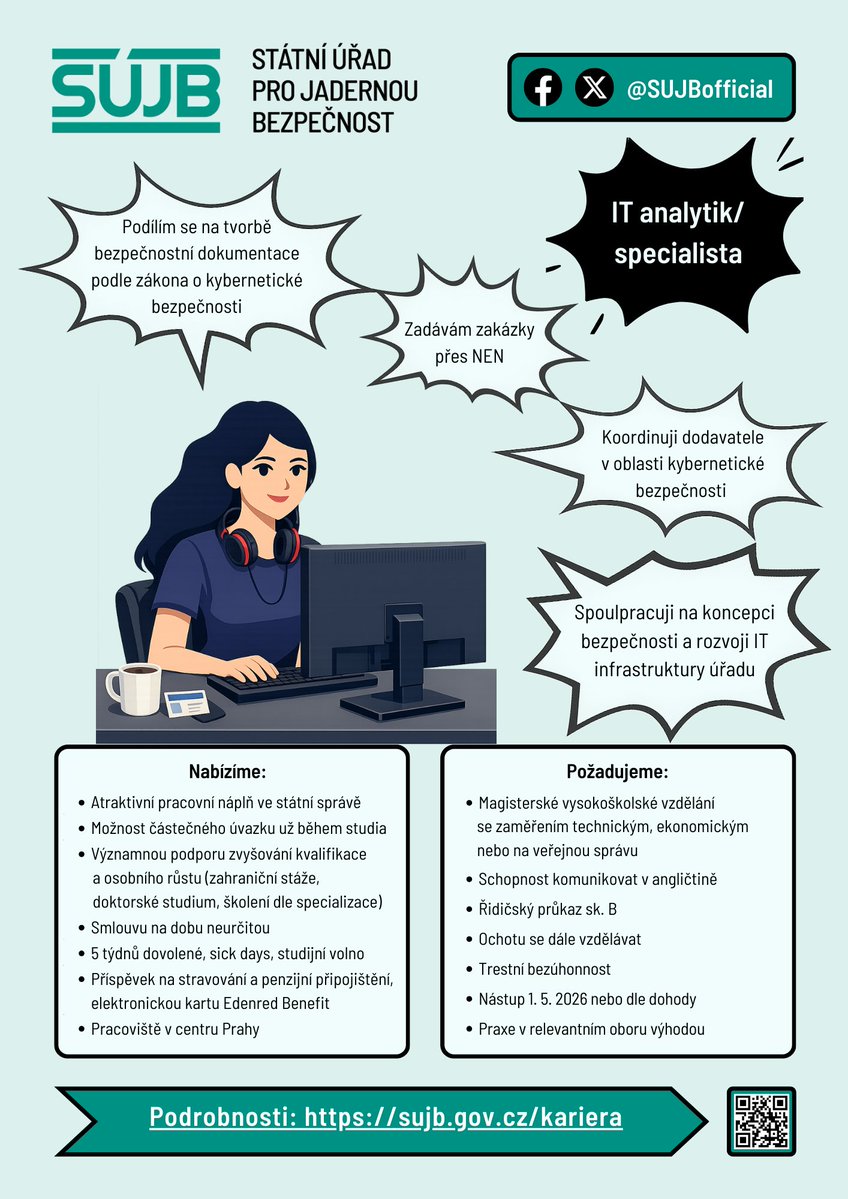 SÚJB

STÁTNÍ ÚŘAD
PRO JADERNOU
BEZPEČNOST

@SUJBofficial

Podílím se na tvorbě bezpečnostní dokumentace podle zákona o kybernetické bezpečnosti

IT analytik/
specialista

Zadávám zakázky přes NEN

Koordinuji dodavatele v oblasti kybernetické bezpečnosti

Spoulpracuji na koncepci bezpečnosti a rozvoji IT infrastruktury úřadu

Nabízíme:

• Atraktivní pracovní náplň ve státní správě
• Možnost částečného úvazku už během studia
• Významnou podporu zvyšování kvalifikace a osobního růstu (zahraniční stáže, doktorské studium, školení dle specializace)
• Smlouvu na dobu neurčitou
• 5 týdnů dovolené, sick days, studijní volno
• Příspěvek na stravování a penzijní připojištění, elektronickou kartu Edenred Benefit
• Pracoviště v centru Prahy

Požadujeme:

• Magisterské vysokoškolské vzdělání se zaměřením technickým, ekonomickým nebo na veřejnou správu
• Schopnost komunikovat v angličtině
• Řidičský průkaz sk. B
• Ochotu se dále vzdělávat
• Trestní bezúhonnost
• Nástup 1. 5. 2026 nebo dle dohody
• Praxe v relevantním oboru výhodou

Podrobnosti: https://sujb.gov.cz/kariera